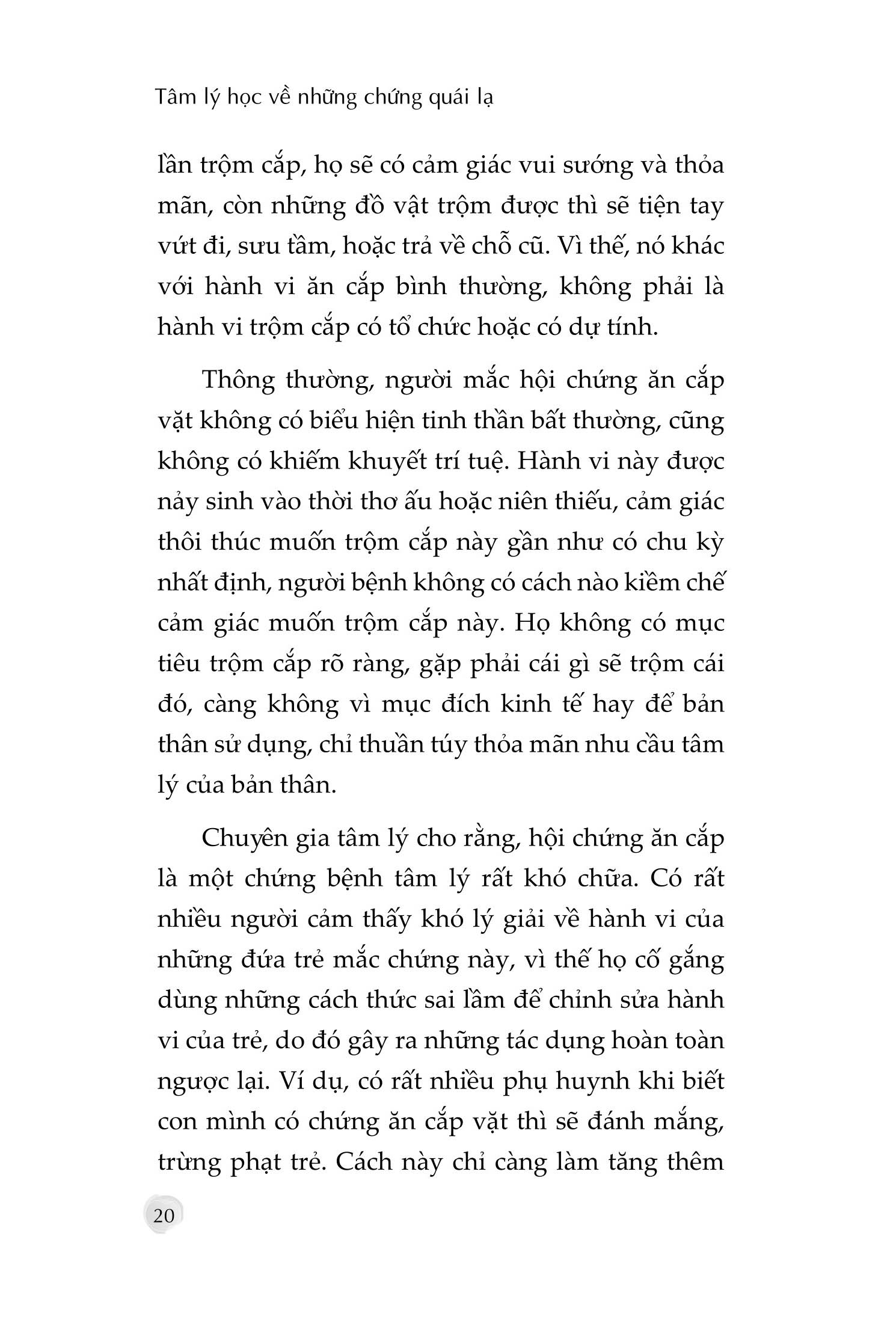 Tâm lý học về những chứng quái lạ

lần trộm cắp, họ sẽ có cảm giác vui sướng và thỏa mãn, còn những đồ vật trộm được thì sẽ tiện tay vứt đi, sưu tầm, hoặc trả về chỗ cũ. Vì thế, nó khác với hành vi ăn cắp bình thường, không phải là hành vi trộm cắp có tổ chức hoặc có dự tính.

Thông thường, người mắc hội chứng ăn cắp vặt không có biểu hiện tinh thần bất thường, cũng không có khiếm khuyết trí tuệ. Hành vi này được nảy sinh vào thời thơ ấu hoặc niên thiếu, cảm giác thôi thúc muốn trộm cắp này gần như có chu kỳ nhất định, người bệnh không có cách nào kiềm chế cảm giác muốn trộm cắp này. Họ không có mục tiêu trộm cắp rõ ràng, gặp phải cái gì sẽ trộm cái đó, càng không vì mục đích kinh tế hay để bản thân sử dụng, chỉ thuần túy thỏa mãn nhu cầu tâm lý của bản thân.

Chuyên gia tâm lý cho rằng, hội chứng ăn cắp là một chứng bệnh tâm lý rất khó chữa. Có rất nhiều người cảm thấy khó lý giải về hành vi của những đứa trẻ mắc chứng này, vì thế họ cố gắng dùng những cách thức sai lầm để chỉnh sửa hành vi của trẻ, do đó gây ra những tác dụng hoàn toàn ngược lại. Ví dụ, có rất nhiều phụ huynh khi biết con mình có chứng ăn cắp vặt thì sẽ đánh mắng, trừng phạt trẻ. Cách này chỉ càng làm tăng thêm

20